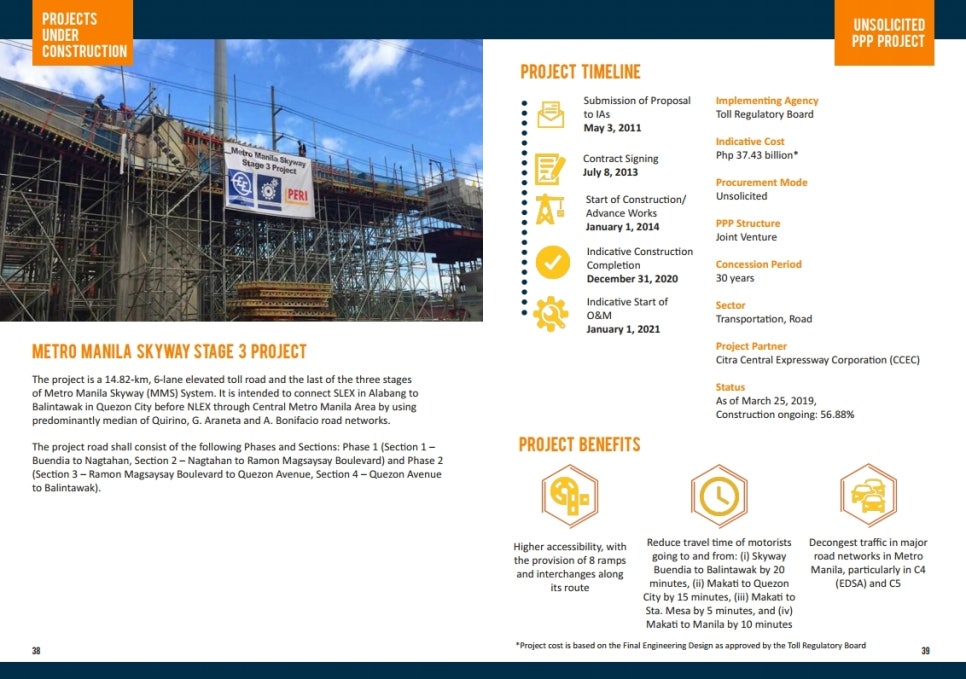 PROJECTS UNDER CONSTRUCTION

Metro Manila Skyway Stage 3 Project

PERI

METRO MANILA SKYWAY STAGE 3 PROJECT

The project is a 14.82-km, 6-lane elevated toll road and the last of the three stages of Metro Manila Skyway (MMS) System. It is intended to connect SLEX in Alabang to Balintawak in Quezon City before NLEX through Central Metro Manila Area by using predominantly median of Quirino, G. Araneta and A. Bonifacio road networks.

The project road shall consist of the following Phases and Sections: Phase 1 (Section 1 – Buendia to Nagtahan, Section 2 – Nagtahan to Ramon Magsaysay Boulevard) and Phase 2 (Section 3 – Ramon Magsaysay Boulevard to Quezon Avenue, Section 4 – Quezon Avenue to Balintawak).

38

UNSOLICITED PPP PROJECT

PROJECT TIMELINE

Submission of Proposal to IAs
May 3, 2011

Contract Signing
July 8, 2013

Start of Construction/ Advance Works
January 1, 2014

Indicative Construction Completion
December 31, 2020

Indicative Start of O&M
January 1, 2021

Implementing Agency
Toll Regulatory Board

Indicative Cost
Php 37.43 billion*

Procurement Mode
Unsolicited

PPP Structure
Joint Venture

Concession Period
30 years

Sector
Transportation, Road

Project Partner
Citra Central Expressway Corporation (CCEC)

Status
As of March 25, 2019, Construction ongoing: 56.88%

PROJECT BENEFITS

Higher accessibility, with the provision of 8 ramps and interchanges along its route

Reduce travel time of motorists going to and from: (i) Skyway Buendia to Balintawak by 20 minutes, (ii) Makati to Quezon City by 15 minutes, (iii) Makati to Sta. Mesa by 5 minutes, and (iv) Makati to Manila by 10 minutes

Decongest traffic in major road networks in Metro Manila, particularly in C4 (EDSA) and C5

*Project cost is based on the Final Engineering Design as approved by the Toll Regulatory Board

39